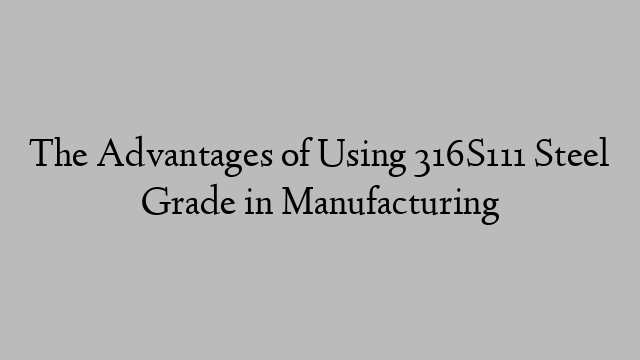 The Advantages of Using 316S111 Steel Grade in Manufacturing